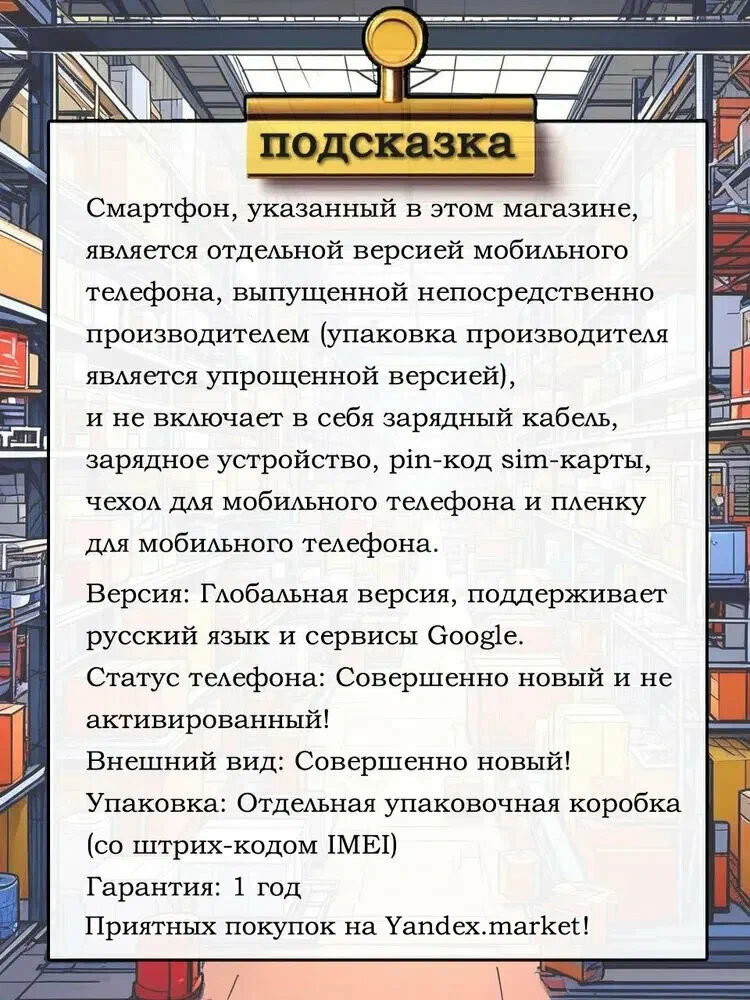 подсказка

Смартфон, указанный в этом магазине, является отдельной версией мобильного телефона, выпущенной непосредственно производителем (упаковка производителя является упрощенной версией),
и не включает в себя зарядный кабель, зарядное устройство, pin-код sim-карты, чехол для мобильного телефона и пленку для мобильного телефона.

Версия: Глобальная версия, поддерживает русский язык и сервисы Google.
Статус телефона: Совершенно новый и не активированный!
Внешний вид: Совершенно новый!
Упаковка: Отдельная упаковочная коробка (со штрих-кодом IMEI)
Гарантия: 1 год
Приятных покупок на Yandex.market!